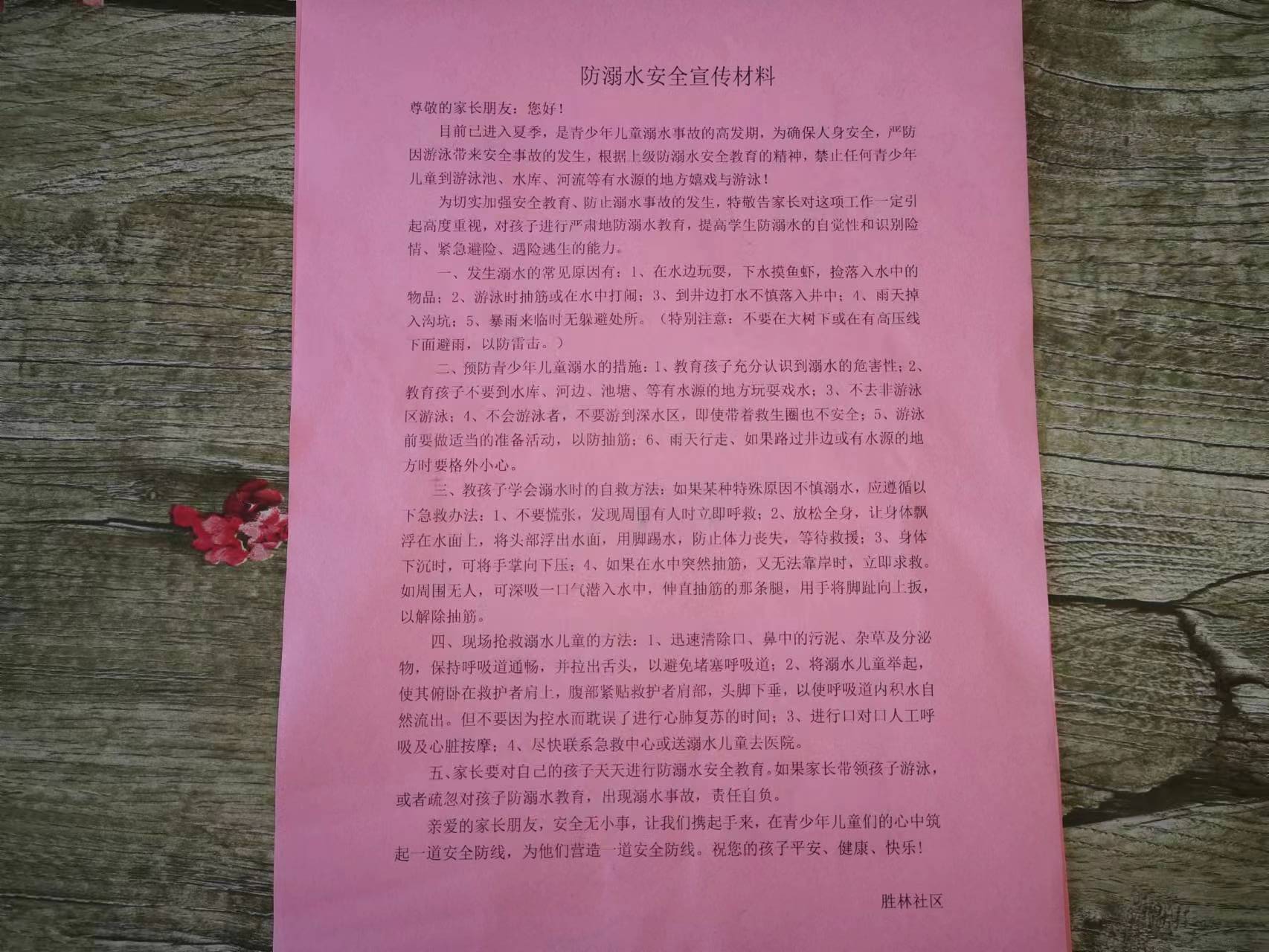 防溺水安全宣传材料

尊敬的家长朋友：您好！

目前已进入夏季，是青少年儿童溺水事故的高发期，为确保人身安全，严防因游泳带来安全事故的发生，根据上级防溺水安全教育的精神，禁止任何青少年儿童到游泳池、水库、河流等有水源的地方嬉戏与游泳！

为切实加强安全教育、防止溺水事故的发生，特敬告家长对这项工作一定引起高度重视，对孩子进行严肃地防溺水教育，提高学生防溺水的自觉性和识别险情、紧急避险、遇险逃生的能力。

一、发生溺水的常见原因有：1、在水边玩耍，下水摸鱼虾，捡落入水中的物品；2、游泳时抽筋或在水中打闹；3、到井边打水不慎落入井中；4、雨天掉入沟坑；5、暴雨来临时无躲避处所。（特别注意：不要在大树下或在有高压线下面避雨，以防雷击。）

二、预防青少年儿童溺水的措施：1、教育孩子充分认识到溺水的危害性；2、教育孩子不要到水库、河边、池塘、等有水源的地方玩耍戏水；3、不去非游泳区游泳；4、不会游泳者，不要游到深水区，即使带着救生圈也不安全；5、游泳前要做适当的准备活动，以防抽筋；6、雨天行走、如果路过井边或有水源的地方时要格外小心。

三、教孩子学会溺水时的自救方法：如果某种特殊原因不慎溺水，应遵循以下急救办法：1、不要慌张，发现周围有人时立即呼救；2、放松全身，让身体飘浮在水面上，将头部浮出水面，用脚踢水，防止体力丧失，等待救援；3、身体下沉时，可将手掌向下压；4、如果在水中突然抽筋，又无法靠岸时，立即求救。如周围无人，可深吸一口气潜入水中，伸直抽筋的那条腿，用手将脚趾向上扳，以解除抽筋。

四、现场抢救溺水儿童的方法：1、迅速清除口、鼻中的污泥、杂草及分泌物，保持呼吸道通畅，并拉出舌头，以避免堵塞呼吸道；2、将溺水儿童举起，使其俯卧在救护者肩上，腹部紧贴救护者肩部，头脚下垂，以使呼吸道内积水自然流出。但不要因为控水而耽误了进行心肺复苏的时间；3、进行口对口人工呼吸及心脏按摩；4、尽快联系急救中心或送溺水儿童去医院。

五、家长要对自己的孩子天天进行防溺水安全教育。如果家长带领孩子游泳，或者疏忽对孩子防溺水教育，出现溺水事故，责任自负。

亲爱的家长朋友，安全无小事，让我们携起手来，在青少年儿童们的心中筑起一道安全防线，为他们营造一道安全防线。祝您的孩子平安、健康、快乐！

胜林社区